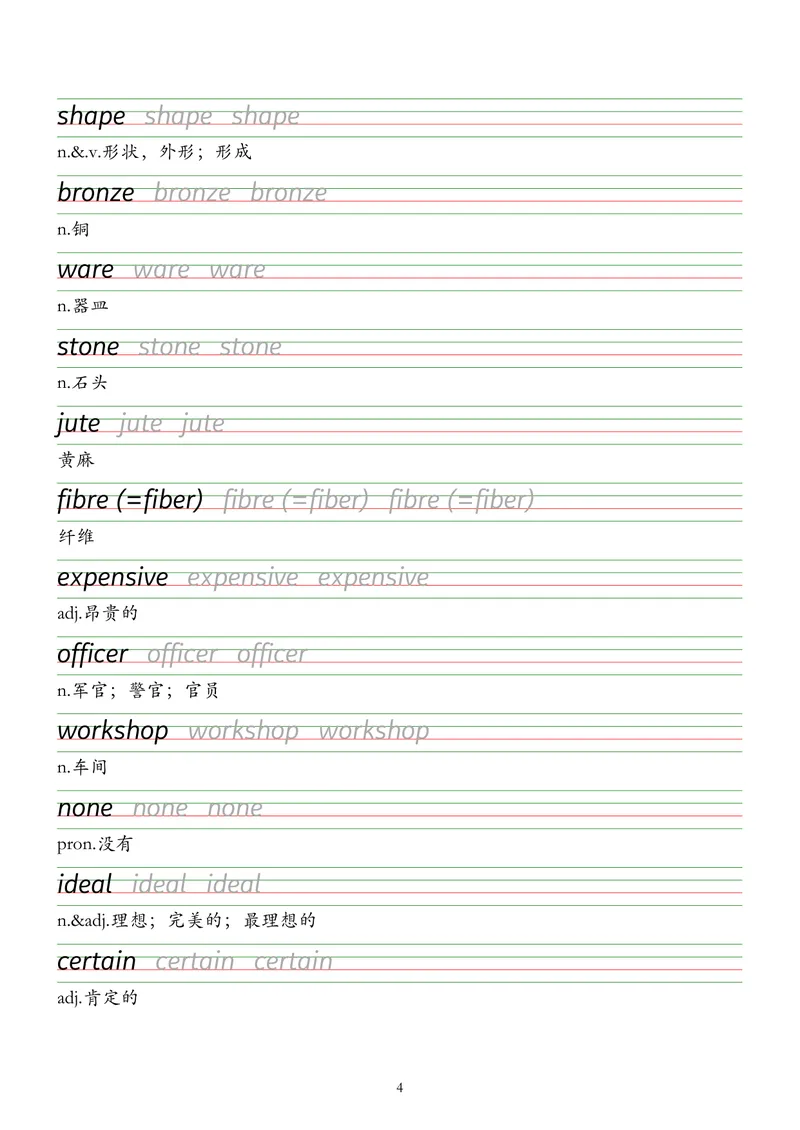 shape shape shape
n.&v.形状，外形；形成

bronze bronze bronze
n.铜

ware ware ware
n.器皿

stone stone stone
n.石头

jute jute jute
黄麻

fibre (=fiber) fibre (=fiber) fibre (=fiber)
纤维

expensive expensive expensive
adj.昂贵的

officer officer officer
n.军官；警官；官员

workshop workshop workshop
n.车间

none none none
pron.没有

ideal ideal ideal
n.&adj.理想；完美的；最理想的

certain certain certain
adj.肯定的

4